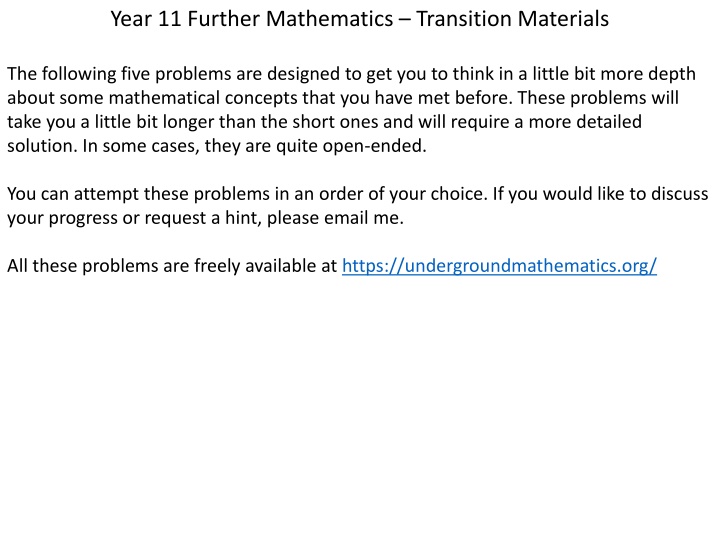 Year 11 Further Mathematics – Transition Materials

The following five problems are designed to get you to think in a little bit more depth about some mathematical concepts that you have met before. These problems will take you a little bit longer than the short ones and will require a more detailed solution. In some cases, they are quite open-ended.

You can attempt these problems in an order of your choice. If you would like to discuss your progress or request a hint, please email me.

All these problems are freely available at https://undergroundmathematics.org/